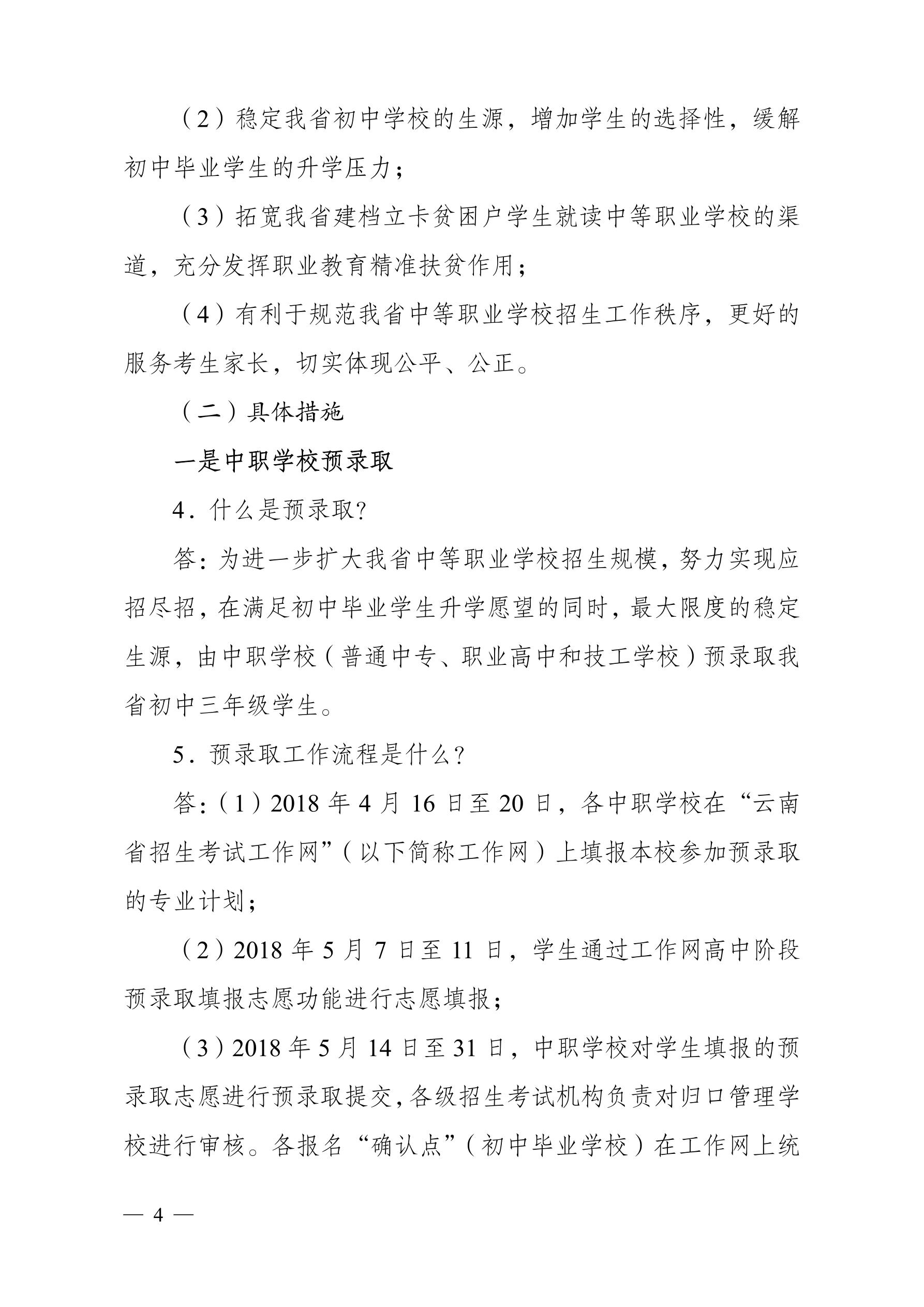 （2）稳定我省初中学校的生源，增加学生的选择性，缓解初中毕业学生的升学压力；

（3）拓宽我省建档立卡贫困户学生就读中等职业学校的渠道，充分发挥职业教育精准扶贫作用；

（4）有利于规范我省中等职业学校招生工作秩序，更好的服务考生家长，切实体现公平、公正。

（二）具体措施

一是中职学校预录取

4．什么是预录取？

答：为进一步扩大我省中等职业学校招生规模，努力实现应招尽招，在满足初中毕业学生升学愿望的同时，最大限度的稳定生源，由中职学校（普通中专、职业高中和技工学校）预录取我省初中三年级学生。

5．预录取工作流程是什么？

答：（1）2018 年 4 月 16 日至 20 日，各中职学校在“云南省招生考试工作网”（以下简称工作网）上填报本校参加预录取的专业计划；

（2）2018 年 5 月 7 日至 11 日，学生通过工作网高中阶段预录取填报志愿功能进行志愿填报；

（3）2018 年 5 月 14 日至 31 日，中职学校对学生填报的预录取志愿进行预录取提交，各级招生考试机构负责对归口管理学校进行审核。各报名“确认点”（初中毕业学校）在工作网上统

— 4 —